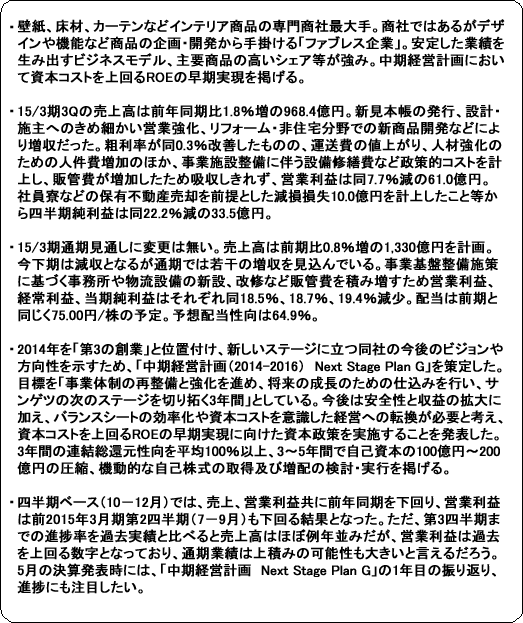 ・壁紙、床材、カーテンなどインテリア商品の専門商社最大手。商社ではあるがデザインや機能など商品の企画・開発から手掛ける「ファブレス企業」。安定した業績を生み出すビジネスモデル、主要商品の高いシェア等が強み。中期経営計画において資本コストを上回るROEの早期実現を掲げる。

・15/3期3Qの売上高は前年同期比1.8%増の968.4億円。新見本帳の発行、設計・施主へのきめ細かい営業強化、リフォーム・非住宅分野での新商品開発などにより増収だった。粗利率が同0.3%改善したものの、運送費の値上がり、人材強化のための人件費増加のほか、事業施設整備に伴う設備修繕費など政策的コストを計上し、販管費が増加したため吸収しきれず、営業利益は同7.7%減の61.0億円。社員寮などの保有不動産売却を前提とした減損損失10.0億円を計上したこと等から四半期純利益は同22.2%減の33.5億円。

・15/3期通期見通しに変更は無い。売上高は前期比0.8%増の1,330億円を計画。今下期は減収となるが通期では若干の増収を見込んでいる。事業基盤整備施策に基づく事務所や物流設備の新設、改修など販管費を積み増すため営業利益、経常利益、当期純利益はそれぞれ同18.5%、18.7%、19.4%減少。配当は前期と同じく75.00円/株の予定。予想配当性向は64.9%。

・2014年を「第3の創業」と位置付け、新しいステージに立つ同社の今後のビジョンや方向性を示すため、「中期経営計画（2014-2016） Next Stage Plan G」を策定した。目標を「事業体制の再整備と強化を進め、将来の成長のための仕込みを行い、サンゲツの次のステージを切り拓く3年間」としている。今後は安全性と収益の拡大に加え、バランスシートの効率化や資本コストを意識した経営への転換が必要と考え、資本コストを上回るROEの早期実現に向けた資本政策を実施することを発表した。3年間の連結総還元性向を平均100%以上、3～5年間で自己資本の100億円～200億円の圧縮、機動的な自己株式の取得及び増配の検討・実行を掲げる。

・四半期ベース（10－12月）では、売上、営業利益共に前年同期を下回り、営業利益は前2015年3月期第2四半期（7－9月）も下回る結果となった。ただ、第3四半期までの進捗率を過去実績と比べると売上高はほぼ例年並みだが、営業利益は過去を上回る数字となっており、通期業績は上積みの可能性も大きいと言えるだろう。5月の決算発表時には、「中期経営計画 Next Stage Plan G」の1年目の振り返り、進捗にも注目したい。